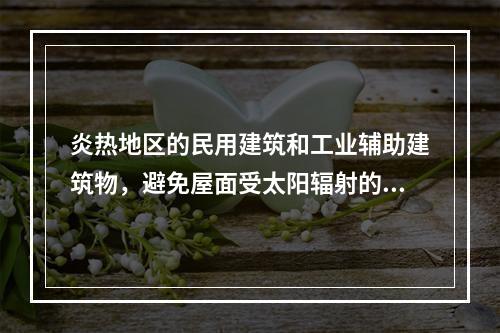 炎热地区的民用建筑和工业辅助建筑物，避免屋面受太阳辐射的...